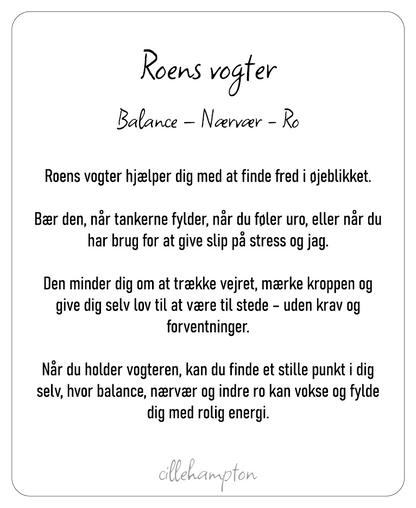 Roens vogter

Balance – Nærvær – Ro

Roens vogter hjælper dig med at finde fred i øjeblikket.

Bær den, når tankerne fylder, når du føler uro, eller når du har brug for at give slip på stress og jag.

Den minder dig om at trække vejret, mærke kroppen og give dig selv lov til at være til stede – uden krav og forventninger.

Når du holder vogteren, kan du finde et stille punkt i dig selv, hvor balance, nærvær og indre ro kan vokse og fylde dig med rolig energi.

cillehampton